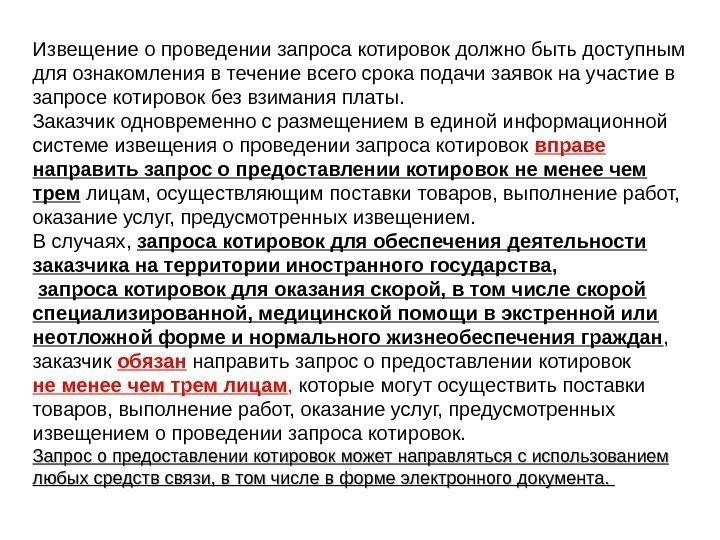 Извещение о проведении запроса котировок должно быть доступным для ознакомления в течение всего срока подачи заявок на участие в запросе котировок без взимания платы.
Заказчик одновременно с размещением в единой информационной системе извещения о проведении запроса котировок вправе направить запрос о предоставлении котировок не менее чем трем лицам, осуществляющим поставки товаров, выполнение работ, оказание услуг, предусмотренных извещением.
В случаях, запроса котировок для обеспечения деятельности заказчика на территории иностранного государства,
запроса котировок для оказания скорой, в том числе скорой специализированной, медицинской помощи в экстренной или неотложной форме и нормального жизнеобеспечения граждан, заказчик обязан направить запрос о предоставлении котировок не менее чем трем лицам, которые могут осуществить поставки товаров, выполнение работ, оказание услуг, предусмотренных извещением о проведении запроса котировок.
Запрос о предоставлении котировок может направляться с использованием любых средств связи, в том числе в форме электронного документа.